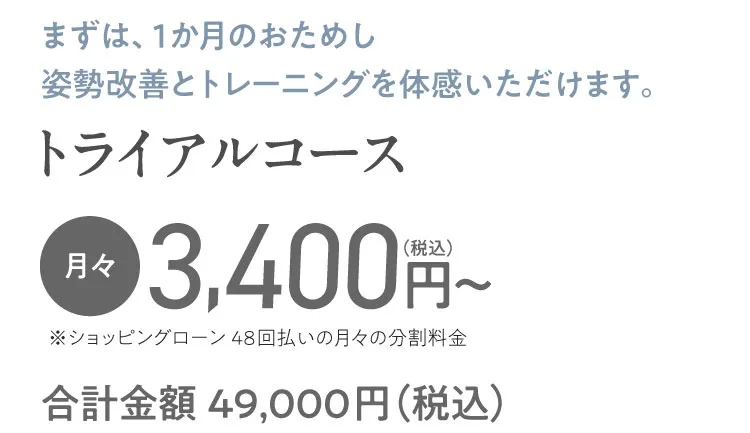 まずは、1か月のおためし
姿勢改善とトレーニングを体感いただけます。

トライアルコース

月々 3,400円~（税込）

※ショッピングローン 48回払いの月々の分割料金

合計金額 49,000円（税込）